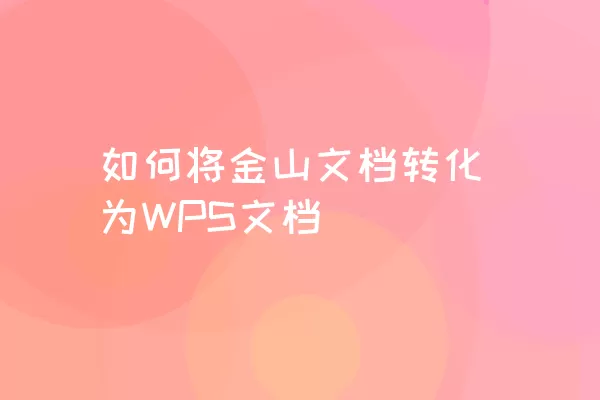 如何将金山文档转化为WPS文档